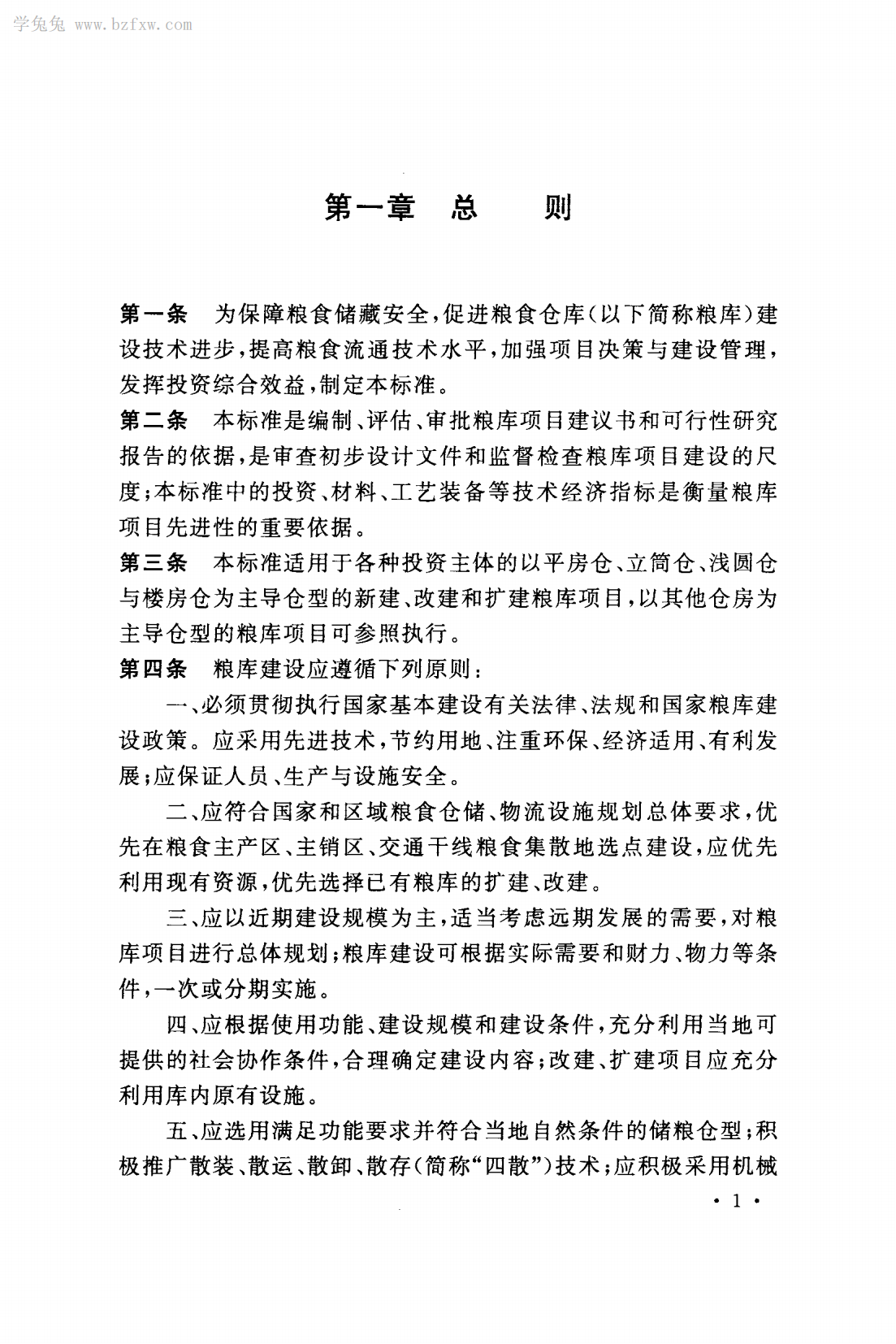 学兔兔 www.bzfxw.com

第一章　总　　则

第一条　为保障粮食储藏安全，促进粮食仓库（以下简称粮库）建设技术进步，提高粮食流通技术水平，加强项目决策与建设管理，发挥投资综合效益，制定本标准。

第二条　本标准是编制、评估、审批粮库项目建议书和可行性研究报告的依据，是审查初步设计文件和监督检查粮库项目建设的尺度；本标准中的投资、材料、工艺装备等技术经济指标是衡量粮库项目先进性的重要依据。

第三条　本标准适用于各种投资主体的以平房仓、立筒仓、浅圆仓与楼房仓为主导仓型的新建、改建和扩建粮库项目，以其他仓房为主导仓型的粮库项目可参照执行。

第四条　粮库建设应遵循下列原则：

一、必须贯彻执行国家基本建设有关法律、法规和国家粮库建设政策。应采用先进技术，节约用地、注重环保、经济适用、有利发展；应保证人员、生产与设施安全。

二、应符合国家和区域粮食仓储、物流设施规划总体要求，优先在粮食主产区、主销区、交通干线粮食集散地选点建设，应优先利用现有资源，优先选择已有粮库的扩建、改建。

三、应以近期建设规模为主，适当考虑远期发展的需要，对粮库项目进行总体规划；粮库建设可根据实际需要和财力、物力等条件，一次或分期实施。

四、应根据使用功能、建设规模和建设条件，充分利用当地可提供的社会协作条件，合理确定建设内容；改建、扩建项目应充分利用库内原有设施。

五、应选用满足功能要求并符合当地自然条件的储粮仓型；积极推广散装、散运、散卸、散存（简称“四散”）技术；应积极采用机械

· 1 ·